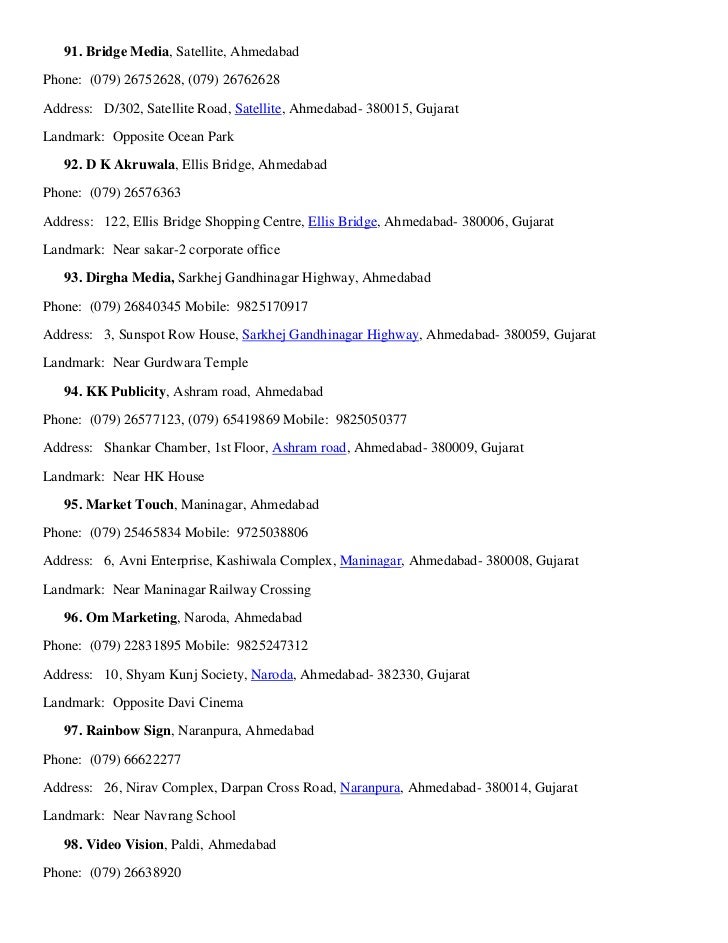 91. Bridge Media, Satellite, Ahmedabad

Phone: (079) 26752628, (079) 26762628

Address: D/302, Satellite Road, Satellite, Ahmedabad- 380015, Gujarat

Landmark: Opposite Ocean Park

92. D K Akruwala, Ellis Bridge, Ahmedabad

Phone: (079) 26576363

Address: 122, Ellis Bridge Shopping Centre, Ellis Bridge, Ahmedabad- 380006, Gujarat

Landmark: Near sakar-2 corporate office

93. Dirgha Media, Sarkhej Gandhinagar Highway, Ahmedabad

Phone: (079) 26840345 Mobile: 9825170917

Address: 3, Sunspot Row House, Sarkhej Gandhinagar Highway, Ahmedabad- 380059, Gujarat

Landmark: Near Gurdwara Temple

94. KK Publicity, Ashram road, Ahmedabad

Phone: (079) 26577123, (079) 65419869 Mobile: 9825050377

Address: Shankar Chamber, 1st Floor, Ashram road, Ahmedabad- 380009, Gujarat

Landmark: Near HK House

95. Market Touch, Maninagar, Ahmedabad

Phone: (079) 25465834 Mobile: 9725038806

Address: 6, Avni Enterprise, Kashiwala Complex, Maninagar, Ahmedabad- 380008, Gujarat

Landmark: Near Maninagar Railway Crossing

96. Om Marketing, Naroda, Ahmedabad

Phone: (079) 22831895 Mobile: 9825247312

Address: 10, Shyam Kunj Society, Naroda, Ahmedabad- 382330, Gujarat

Landmark: Opposite Davi Cinema

97. Rainbow Sign, Naranpura, Ahmedabad

Phone: (079) 66622277

Address: 26, Nirav Complex, Darpan Cross Road, Naranpura, Ahmedabad- 380014, Gujarat

Landmark: Near Navrang School

98. Video Vision, Paldi, Ahmedabad

Phone: (079) 26638920